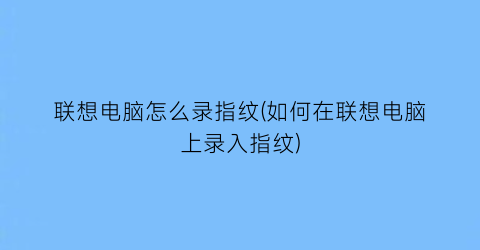 联想电脑怎么录指纹(如何在联想电脑上录入指纹)